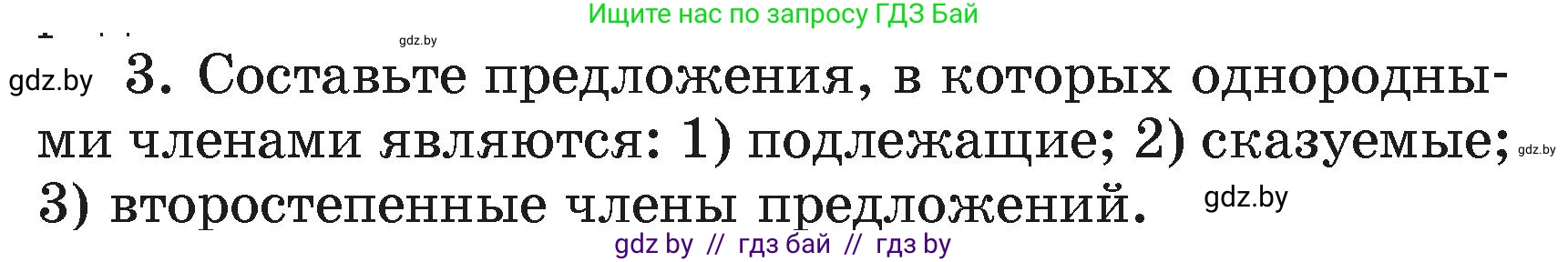 Ищите нас по запросу ГДЗ Бай

gdz.by

gdz.by 3. Составьте предложения, в которых однородными членами являются: 1) подлежащие; 2) сказуемые; 3) второстепенные члены предложений.

gdz.by

gdz.by

gdz by // гдз бай // гдз by